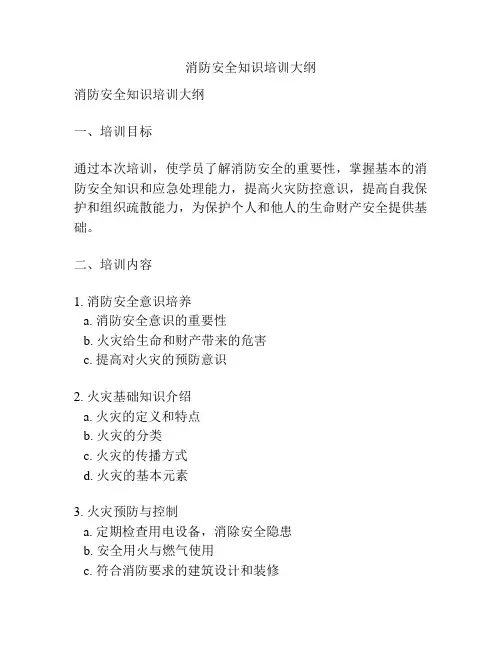 消防安全知识培训大纲

消防安全知识培训大纲

一、培训目标

通过本次培训，使学员了解消防安全的重要性，掌握基本的消防安全知识和应急处理能力，提高火灾防控意识，提高自我保护和组织疏散能力，为保护个人和他人的生命财产安全提供基础。

二、培训内容

1. 消防安全意识培养
a. 消防安全意识的重要性
b. 火灾给生命和财产带来的危害
c. 提高对火灾的预防意识

2. 火灾基础知识介绍
a. 火灾的定义和特点
b. 火灾的分类
c. 火灾的传播方式
d. 火灾的基本元素

3. 火灾预防与控制
a. 定期检查用电设备，消除安全隐患
b. 安全用火与燃气使用
c. 符合消防要求的建筑设计和装修